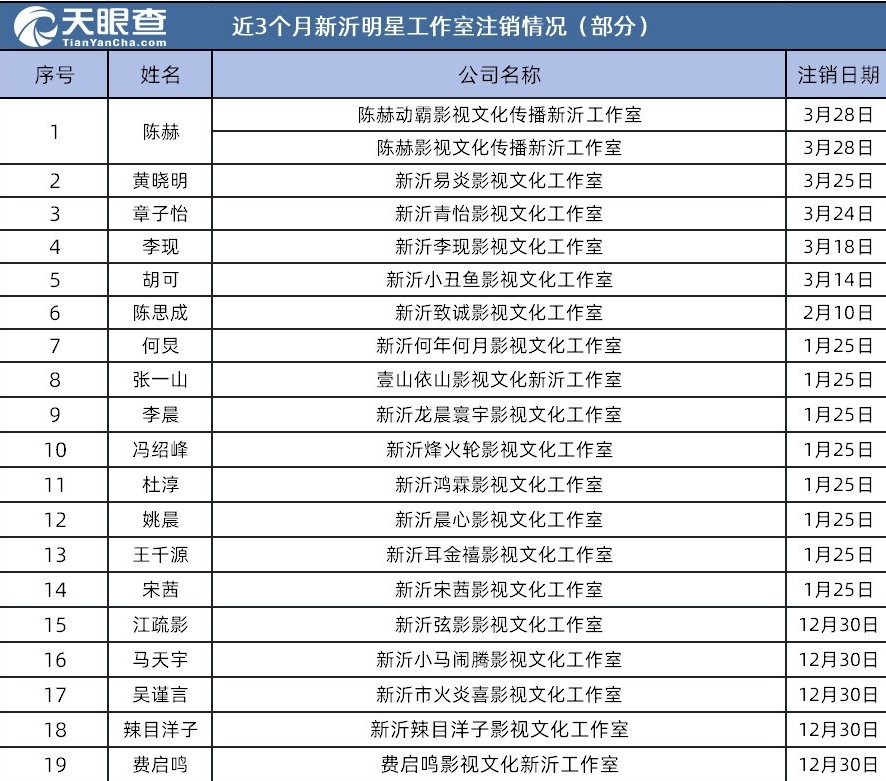 天眼查
TianYanCha.com

近3个月新沂明星工作室注销情况（部分）

| 序号 | 姓名 | 公司名称 | 注销日期 |
|---|---|---|---|
| 1 | 陈赫 | 陈赫动霸影视文化传播新沂工作室 | 3月28日 |
|  |  | 陈赫影视文化传播新沂工作室 | 3月28日 |
| 2 | 黄晓明 | 新沂易炎影视文化工作室 | 3月25日 |
| 3 | 章子怡 | 新沂青怡影视文化工作室 | 3月24日 |
| 4 | 李现 | 新沂李现影视文化工作室 | 3月18日 |
| 5 | 胡可 | 新沂小丑鱼影视文化工作室 | 3月14日 |
| 6 | 陈思成 | 新沂致诚影视文化工作室 | 2月10日 |
| 7 | 何炅 | 新沂何年何月影视文化工作室 | 1月25日 |
| 8 | 张一山 | 壹山依山影视文化新沂工作室 | 1月25日 |
| 9 | 李晨 | 新沂龙晨寰宇影视文化工作室 | 1月25日 |
| 10 | 冯绍峰 | 新沂烽火轮影视文化工作室 | 1月25日 |
| 11 | 杜淳 | 新沂鸿霖影视文化工作室 | 1月25日 |
| 12 | 姚晨 | 新沂晨心影视文化工作室 | 1月25日 |
| 13 | 王千源 | 新沂耳金禧影视文化工作室 | 1月25日 |
| 14 | 宋茜 | 新沂宋茜影视文化工作室 | 1月25日 |
| 15 | 江疏影 | 新沂弦影影视文化工作室 | 12月30日 |
| 16 | 马天宇 | 新沂小马闹腾影视文化工作室 | 12月30日 |
| 17 | 吴谨言 | 新沂市火炎喜影视文化工作室 | 12月30日 |
| 18 | 辣目洋子 | 新沂辣目洋子影视文化工作室 | 12月30日 |
| 19 | 费启鸣 | 费启鸣影视文化新沂工作室 | 12月30日 |